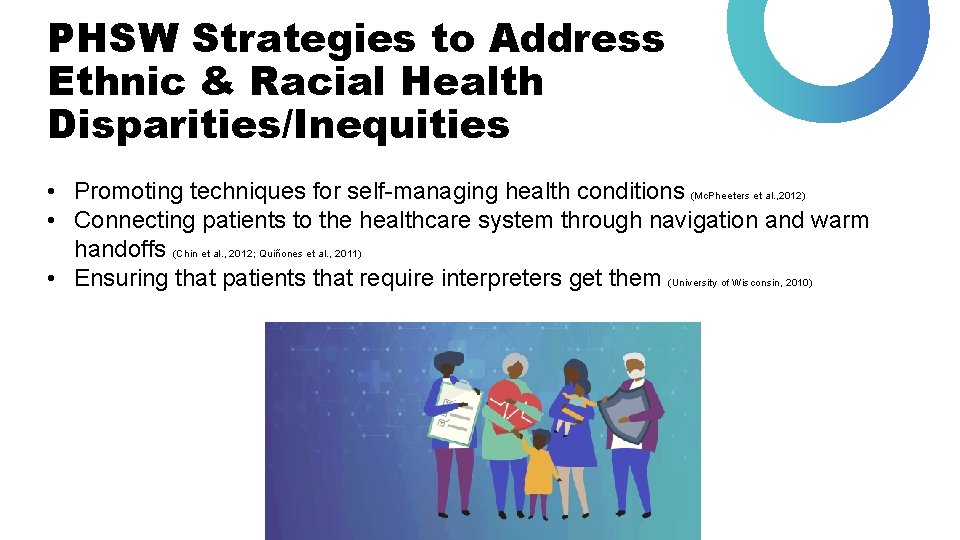 PHSW Strategies to Address Ethnic & Racial Health Disparities/Inequities

• Promoting techniques for self-managing health conditions (McPheeters et al.,2012)
• Connecting patients to the healthcare system through navigation and warm handoffs (Chin et al., 2012; Quiñones et al., 2011)
• Ensuring that patients that require interpreters get them (University of Wisconsin, 2010)